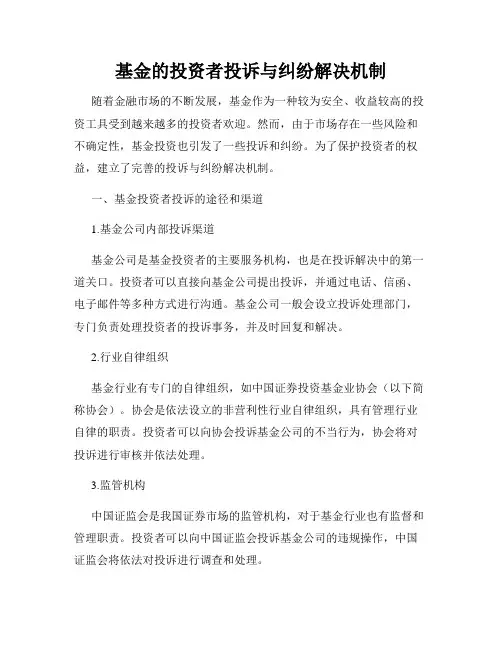 基金的投资者投诉与纠纷解决机制

随着金融市场的不断发展，基金作为一种较为安全、收益较高的投资工具受到越来越多的投资者欢迎。然而，由于市场存在一些风险和不确定性，基金投资也引发了一些投诉和纠纷。为了保护投资者的权益，建立了完善的投诉与纠纷解决机制。

一、基金投资者投诉的途径和渠道

1.基金公司内部投诉渠道

基金公司是基金投资者的主要服务机构，也是在投诉解决中的第一道关口。投资者可以直接向基金公司提出投诉，并通过电话、信函、电子邮件等多种方式进行沟通。基金公司一般会设立投诉处理部门，专门负责处理投资者的投诉事务，并及时回复和解决。

2.行业自律组织

基金行业有专门的自律组织，如中国证券投资基金业协会（以下简称协会）。协会是依法设立的非营利性行业自律组织，具有管理行业自律的职责。投资者可以向协会投诉基金公司的不当行为，协会将对投诉进行审核并依法处理。

3.监管机构

中国证监会是我国证券市场的监管机构，对于基金行业也有监督和管理职责。投资者可以向中国证监会投诉基金公司的违规操作，中国证监会将依法对投诉进行调查和处理。